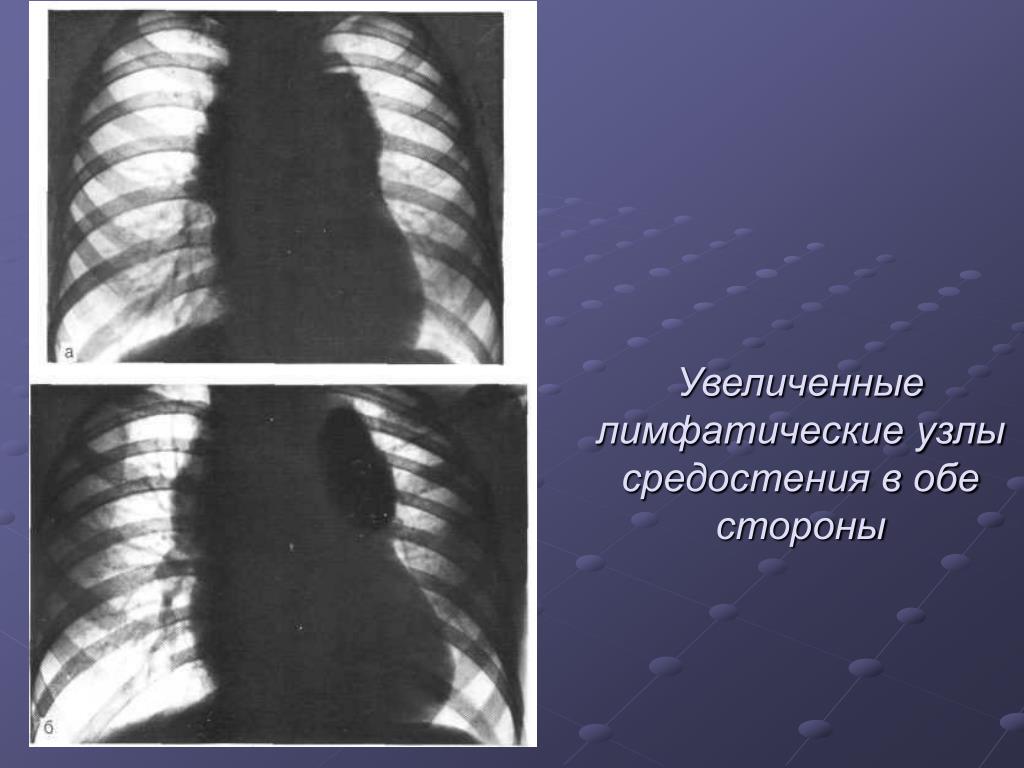 а

б

Увеличенные лимфатические узлы средостения в обе стороны